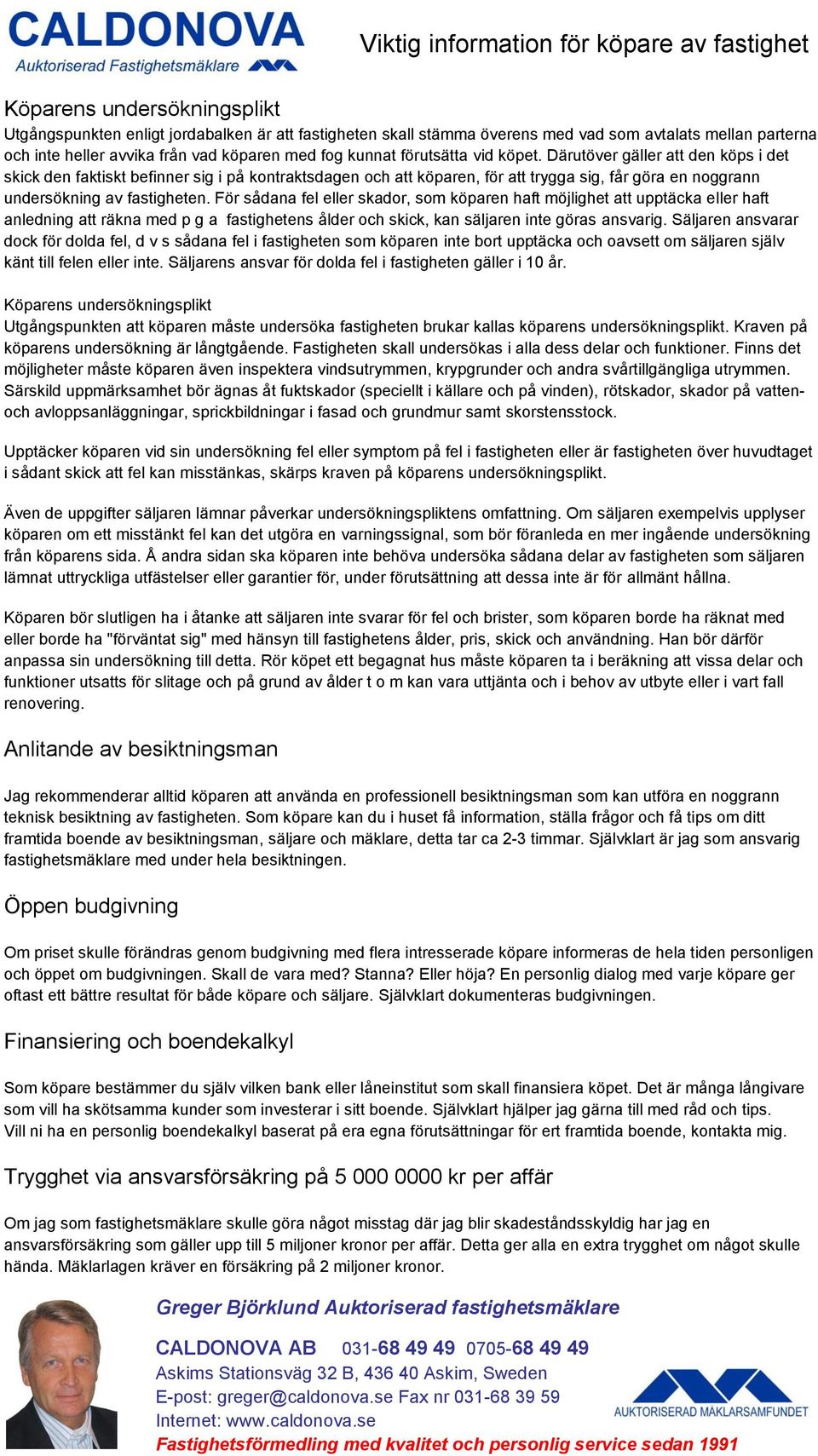 CALDONOVA
Auktoriserad Fastighetsmäklare

Viktig information för köpare av fastighet

Köparens undersökningsplikt
Utgångspunkten enligt jordabalken är att fastigheten skall stämma överens med vad som avtalats mellan parterna och inte heller avvika från vad köparen med fog kunnat förutsätta vid köpet. Därutöver gäller att den köps i det skick den faktiskt befinner sig i på kontraktsdagen och att köparen, för att trygga sig, får göra en noggrann undersökning av fastigheten. För sådana fel eller skador, som köparen haft möjlighet att upptäcka eller haft anledning att räkna med p g a fastighetens ålder och skick, kan säljaren inte göras ansvarig. Säljaren ansvarar dock för dolda fel, d v s sådana fel i fastigheten som köparen inte bort upptäcka och oavsett om säljaren själv känt till felen eller inte. Säljarens ansvar för dolda fel i fastigheten gäller i 10 år.

Köparens undersökningsplikt
Utgångspunkten att köparen måste undersöka fastigheten brukar kallas köparens undersökningsplikt. Kraven på köparens undersökning är långtgående. Fastigheten skall undersökas i alla dess delar och funktioner. Finns det möjligheter måste köparen även inspektera vindsutrymmen, krypgrunder och andra svårtillgängliga utrymmen. Särskild uppmärksamhet bör ägnas åt fuktskador (speciellt i källare och på vinden), rötskador, skador på vatten- och avloppsanläggningar, sprickbildningar i fasad och grundmur samt skorstensstock.

Upptäcker köparen vid sin undersökning fel eller symptom på fel i fastigheten eller är fastigheten över huvudtaget i sådant skick att fel kan misstänkas, skärps kraven på köparens undersökningsplikt.

Även de uppgifter säljaren lämnar påverkar undersökningspliktens omfattning. Om säljaren exempelvis upplyser köparen om ett misstänkt fel kan det utgöra en varningssignal, som bör föranleda en mer ingående undersökning från köparens sida. Å andra sidan ska köparen inte behöva undersöka sådana delar av fastigheten som säljaren lämnat uttryckliga utfästelser eller garantier för, under förutsättning att dessa inte är för allmänt hållna.

Köparen bör slutligen ha i åtanke att säljaren inte svarar för fel och brister, som köparen borde ha räknat med eller borde ha "förväntat sig" med hänsyn till fastighetens ålder, pris, skick och användning. Han bör därför anpassa sin undersökning till detta. Rör köpet ett begagnat hus måste köparen ta i beräkning att vissa delar och funktioner utsatts för slitage och på grund av ålder t o m kan vara uttjänta och i behov av utbyte eller i vart fall renovering.

Anlitande av besiktningsman

Jag rekommenderar alltid köparen att använda en professionell besiktningsman som kan utföra en noggrann teknisk besiktning av fastigheten. Som köpare kan du i huset få information, ställa frågor och få tips om ditt framtida boende av besiktningsman, säljare och mäklare, detta tar ca 2-3 timmar. Självklart är jag som ansvarig fastighetsmäklare med under hela besiktningen.

Öppen budgivning

Om priset skulle förändras genom budgivning med flera intresserade köpare informeras de hela tiden personligen och öppet om budgivningen. Skall de vara med? Stanna? Eller höja? En personlig dialog med varje köpare ger oftast ett bättre resultat för både köpare och säljare. Självklart dokumenteras budgivningen.

Finansiering och boendekalkyl

Som köpare bestämmer du själv vilken bank eller låneinstitut som skall finansiera köpet. Det är många långivare som vill ha skötsamma kunder som investerar i sitt boende. Självklart hjälper jag gärna till med råd och tips.
Vill ni ha en personlig boendekalkyl baserat på era egna förutsättningar för ert framtida boende, kontakta mig.

Trygghet via ansvarsförsäkring på 5 000 0000 kr per affär

Om jag som fastighetsmäklare skulle göra något misstag där jag blir skadeståndsskyldig har jag en ansvarsförsäkring som gäller upp till 5 miljoner kronor per affär. Detta ger alla en extra trygghet om något skulle hända. Mäklarlagen kräver en försäkring på 2 miljoner kronor.

Greger Björklund Auktoriserad fastighetsmäklare

CALDONOVA AB 031-68 49 49 0705-68 49 49
Askims Stationsväg 32 B, 436 40 Askim, Sweden
E-post: greger@caldonova.se Fax nr 031-68 39 59
Internet: www.caldonova.se
Fastighetsförmedling med kvalitet och personlig service sedan 1991

AUKTORISERAD MÄKLARSAMFUNDET